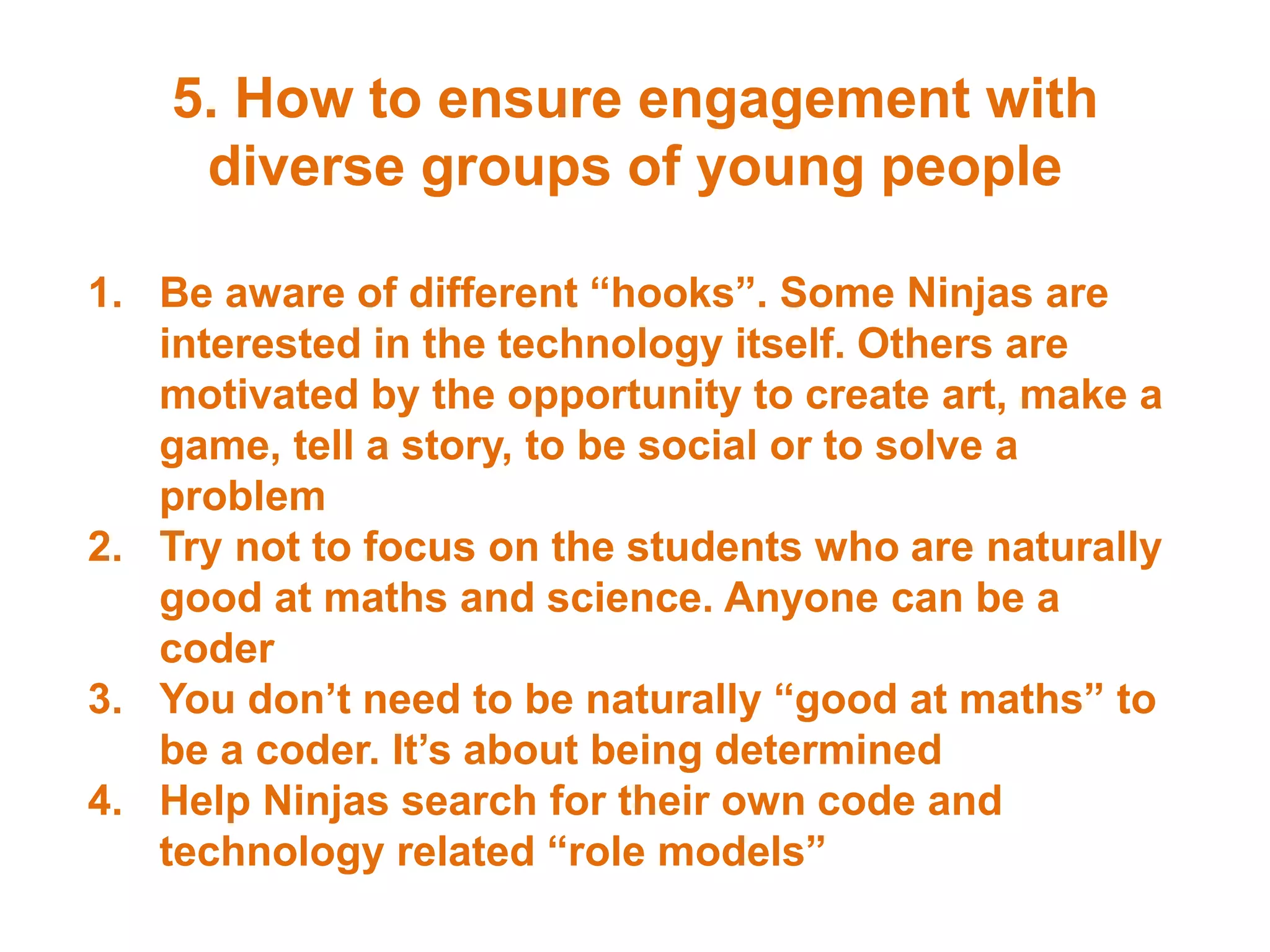 5. How to ensure engagement with diverse groups of young people

1. Be aware of different “hooks”. Some Ninjas are interested in the technology itself. Others are motivated by the opportunity to create art, make a game, tell a story, to be social or to solve a problem
2. Try not to focus on the students who are naturally good at maths and science. Anyone can be a coder
3. You don’t need to be naturally “good at maths” to be a coder. It’s about being determined
4. Help Ninjas search for their own code and technology related “role models”